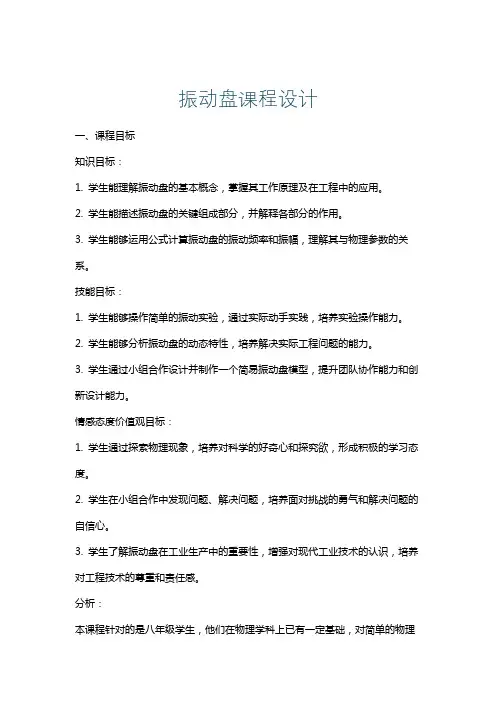 振动盘课程设计

一、课程目标

知识目标：

1. 学生能理解振动盘的基本概念，掌握其工作原理及在工程中的应用。

2. 学生能描述振动盘的关键组成部分，并解释各部分的作用。

3. 学生能够运用公式计算振动盘的振动频率和振幅，理解其与物理参数的关系。

技能目标：

1. 学生能够操作简单的振动实验，通过实际动手实践，培养实验操作能力。

2. 学生能够分析振动盘的动态特性，培养解决实际工程问题的能力。

3. 学生通过小组合作设计并制作一个简易振动盘模型，提升团队协作能力和创新设计能力。

情感态度价值观目标：

1. 学生通过探索物理现象，培养对科学的好奇心和探究欲，形成积极的学习态度。

2. 学生在小组合作中发现问题、解决问题，培养面对挑战的勇气和解决问题的自信心。

3. 学生了解振动盘在工业生产中的重要性，增强对现代工业技术的认识，培养对工程技术的尊重和责任感。

分析：

本课程针对的是八年级学生，他们在物理学科上已有一定基础，对简单的物理